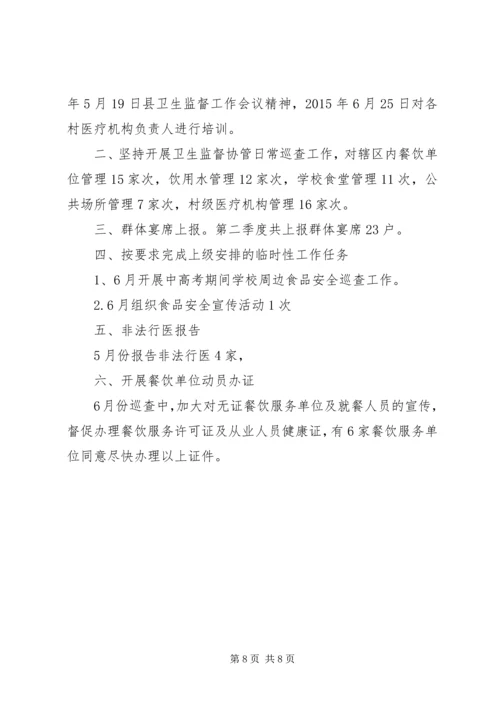 年5月19日县卫生监督工作会议精神，2015年6月25日对各村医疗机构负责人进行培训。

二、坚持开展卫生监督协管日常巡查工作，对辖区内餐饮单位管理15家次，饮用水管理12家次，学校食堂管理11次，公共场所管理7家次，村级医疗机构管理16家次。

三、群体宴席上报。第二季度共上报群体宴席23户。

四、按要求完成上级安排的临时性工作任务

1、6月开展中高考期间学校周边食品安全巡查工作。

2.6月组织食品安全宣传活动1次

五、非法行医报告

5月份报告非法行医4家，

六、开展餐饮单位动员办证

6月份巡查中，加大对无证餐饮服务单位及就餐人员的宣传，督促办理餐饮服务许可证及从业人员健康证，有6家餐饮服务单位同意尽快办理以上证件。

第8页 共8页